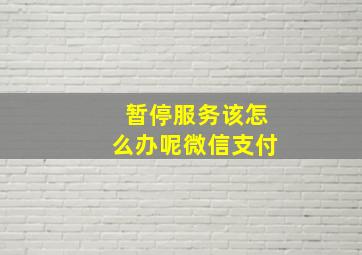 暂停服务该怎么办呢微信支付